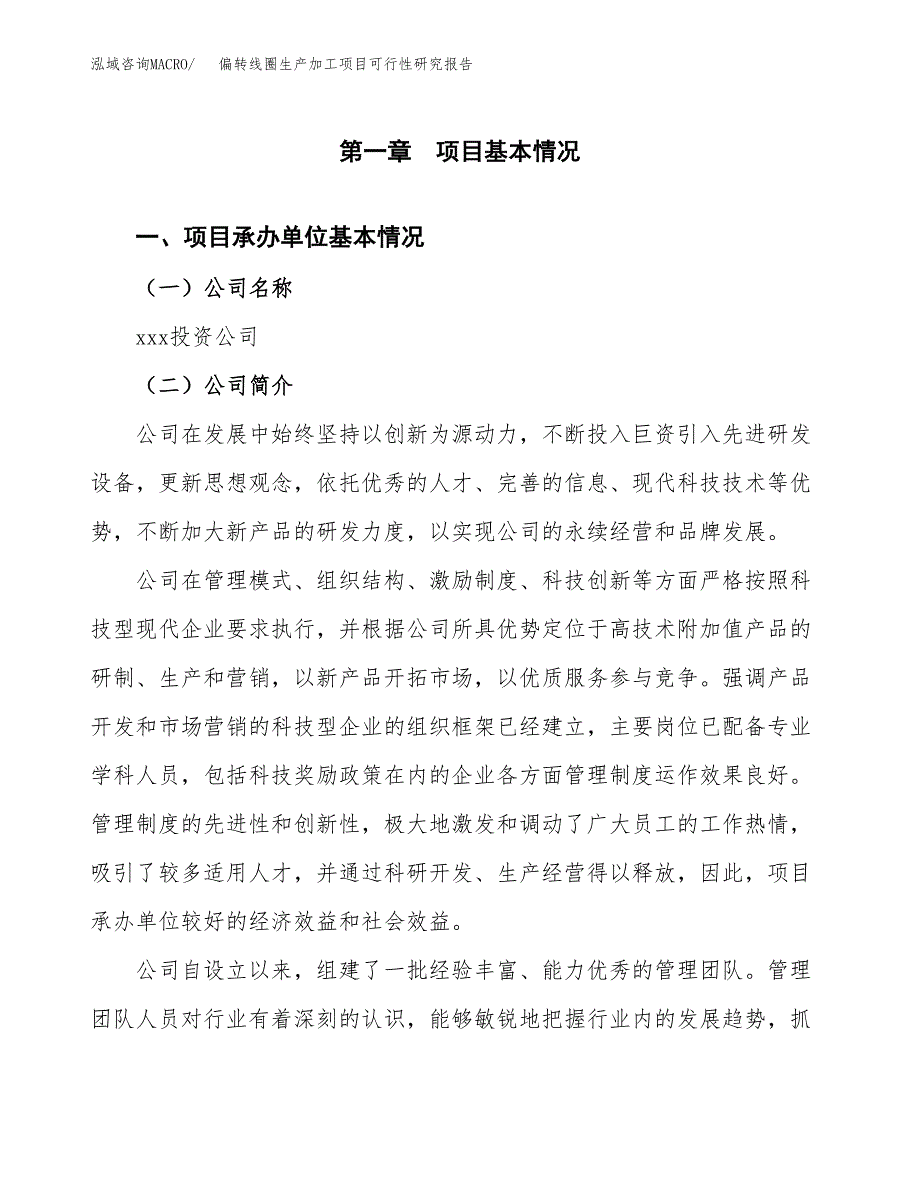 泓域咨询MACRO/ 偏转线圈生产加工项目可行性研究报告

第一章 项目基本情况

一、项目承办单位基本情况

（一）公司名称

xxx投资公司

（二）公司简介

公司在发展中始终坚持以创新为源动力，不断投入巨资引入先进研发设备，更新思想观念，依托优秀的人才、完善的信息、现代科技技术等优势，不断加大新产品的研发力度，以实现公司的永续经营和品牌发展。

公司在管理模式、组织结构、激励制度、科技创新等方面严格按照科技型现代企业要求执行，并根据公司所具优势定位于高技术附加值产品的研制、生产和营销，以新产品开拓市场，以优质服务参与竞争。强调产品开发和市场营销的科技型企业的组织框架已经建立，主要岗位已配备专业学科人员，包括科技奖励政策在内的企业各方面管理制度运作效果良好。管理制度的先进性和创新性，极大地激发和调动了广大员工的工作热情，吸引了较多适用人才，并通过科研开发、生产经营得以释放，因此，项目承办单位较好的经济效益和社会效益。

公司自设立以来，组建了一批经验丰富、能力优秀的管理团队。管理团队人员对行业有着深刻的认识，能够敏锐地把握行业内的发展趋势，抓